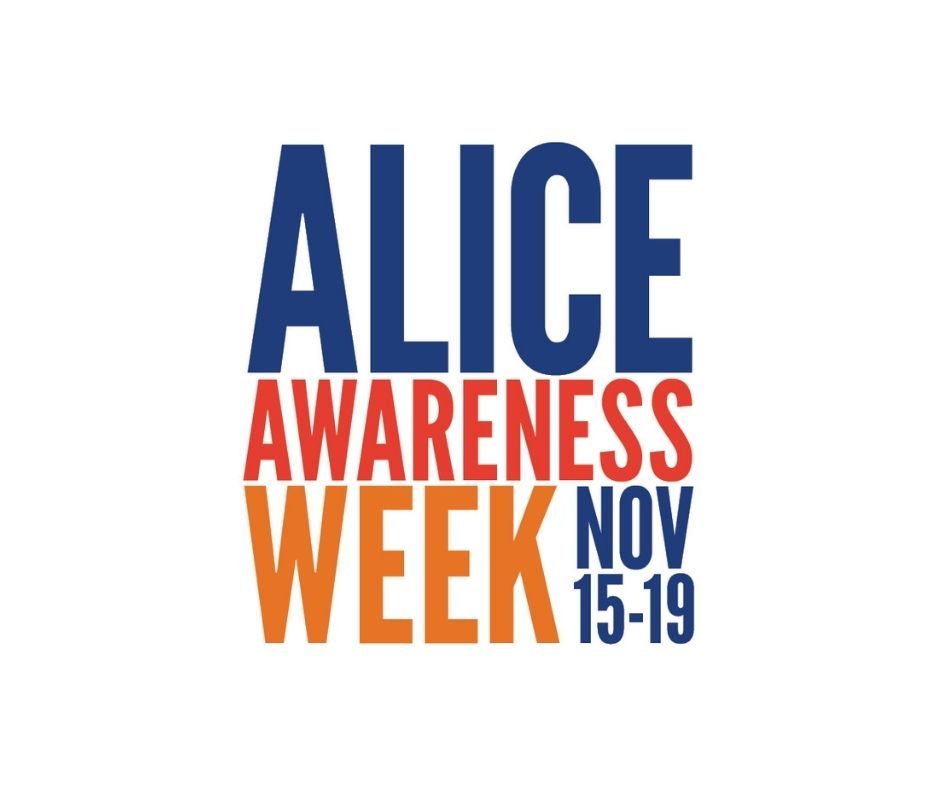 ALICE
AWARENESS
WEEK NOV 15-19